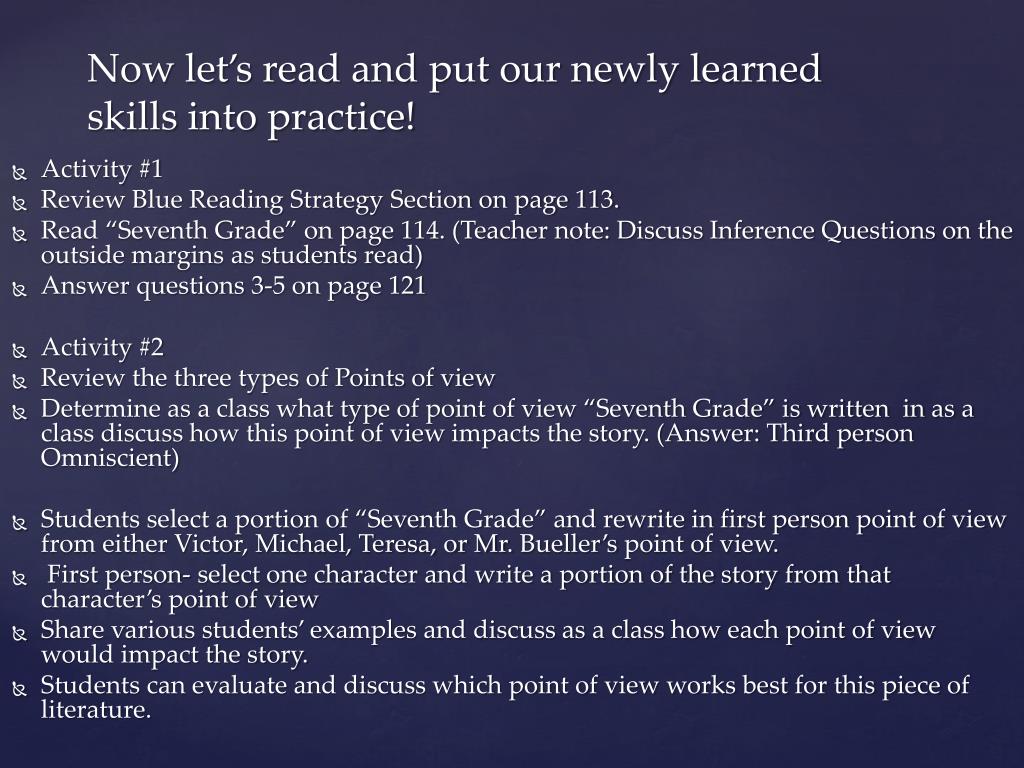 Now let's read and put our newly learned skills into practice!

Activity #1
Review Blue Reading Strategy Section on page 113.
Read "Seventh Grade" on page 114. (Teacher note: Discuss Inference Questions on the outside margins as students read)
Answer questions 3-5 on page 121

Activity #2
Review the three types of Points of view
Determine as a class what type of point of view "Seventh Grade" is written in as a class discuss how this point of view impacts the story. (Answer: Third person Omniscient)

Students select a portion of "Seventh Grade" and rewrite in first person point of view from either Victor, Michael, Teresa, or Mr. Bueller's point of view.
First person- select one character and write a portion of the story from that character's point of view
Share various students' examples and discuss as a class how each point of view would impact the story.
Students can evaluate and discuss which point of view works best for this piece of literature.